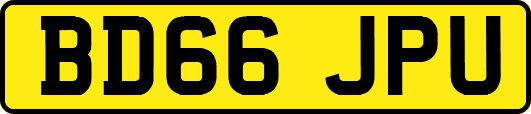 BD66 JPU